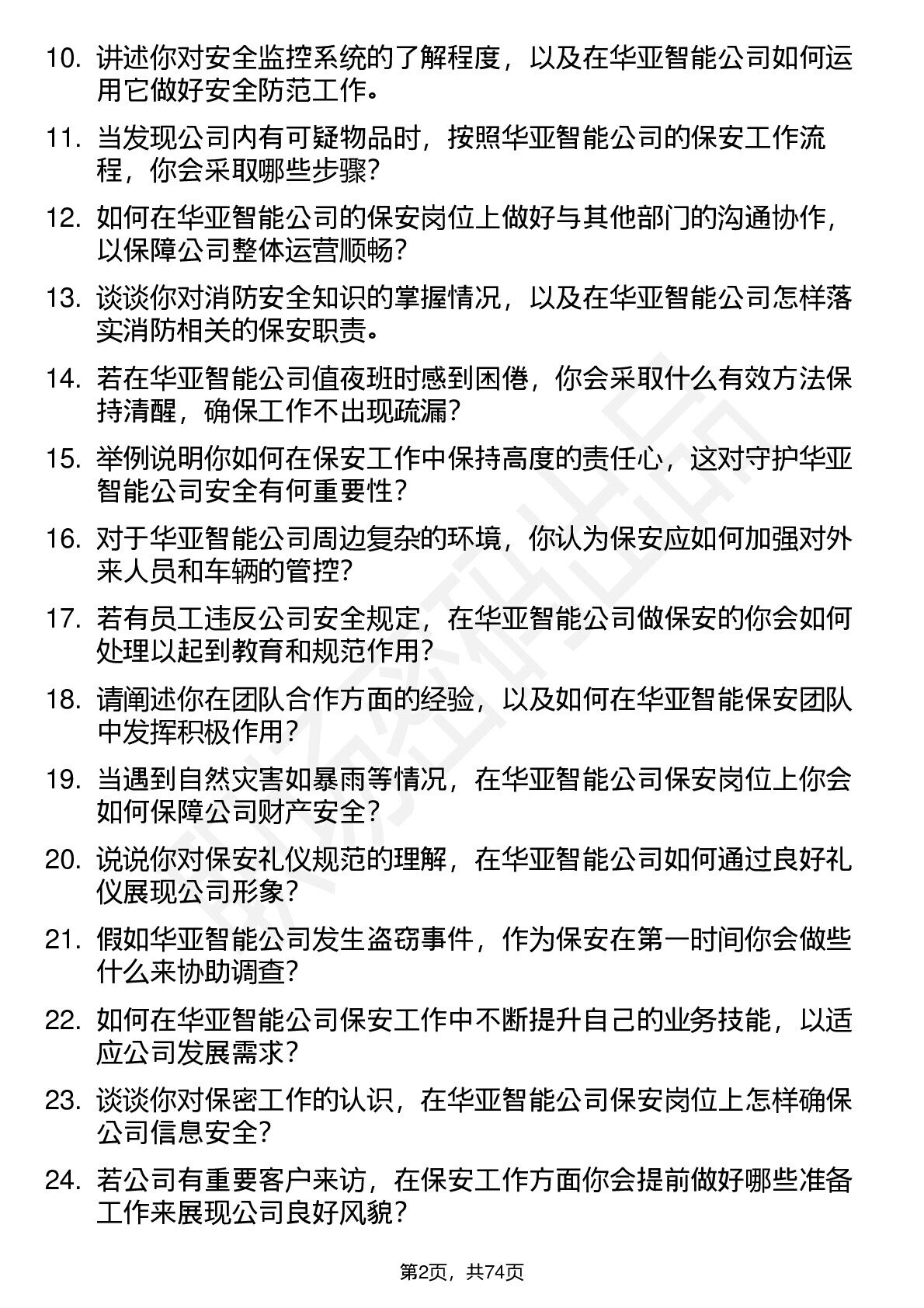 10. 讲述你对安全监控系统的了解程度，以及在华亚智能公司如何运用它做好安全防范工作。

11. 当发现公司内有可疑物品时，按照华亚智能公司的保安工作流程，你会采取哪些步骤？

12. 如何在华亚智能公司的保安岗位上做好与其他部门的沟通协作，以保障公司整体运营顺畅？

13. 谈谈你对消防安全知识的掌握情况，以及在华亚智能公司怎样落实消防相关的保安职责。

14. 若在华亚智能公司值夜班时感到困倦，你会采取什么有效方法保持清醒，确保工作不出现疏漏？

15. 举例说明你如何在保安工作中保持高度的责任心，这对守护华亚智能公司安全有何重要性？

16. 对于华亚智能公司周边复杂的环境，你认为保安应如何加强对外来人员和车辆的管控？

17. 若有员工违反公司安全规定，在华亚智能公司做保安的你会如何处理以起到教育和规范作用？

18. 请阐述你在团队合作方面的经验，以及如何在华亚智能保安团队中发挥积极作用？

19. 当遇到自然灾害如暴雨等情况，在华亚智能公司保安岗位上你会如何保障公司财产安全？

20. 说说你对保安礼仪规范的理解，在华亚智能公司如何通过良好礼仪展现公司形象？

21. 假如华亚智能公司发生盗窃事件，作为保安在第一时间你会做些什么来协助调查？

22. 如何在华亚智能公司保安工作中不断提升自己的业务技能，以适应公司发展需求？

23. 谈谈你对保密工作的认识，在华亚智能公司保安岗位上怎样确保公司信息安全？

24. 若公司有重要客户来访，在保安工作方面你会提前做好哪些准备工作来展现公司良好风貌？

第2页，共74页